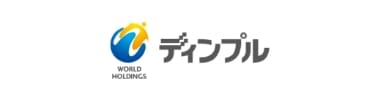 WORLD
HOLDINGS
ディンプル